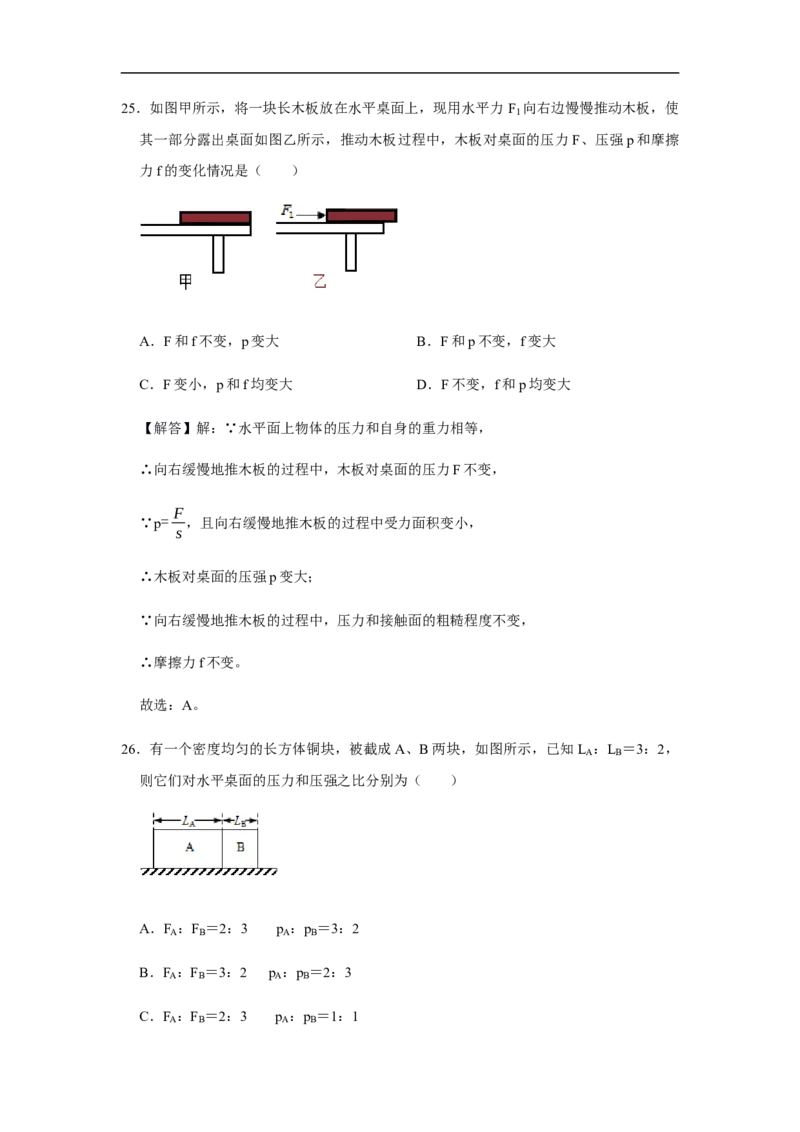 25．如图甲所示，将一块长木板放在水平桌面上，现用水平力 $F_1$ 向右边慢慢推动木板，使其一部分露出桌面如图乙所示，推动木板过程中，木板对桌面的压力 F、压强 p 和摩擦力 f 的变化情况是（　　）

$F_1$

甲　　乙

A．F 和 f 不变，p 变大　　B．F 和 p 不变，f 变大

C．F 变小，p 和 f 均变大　　D．F 不变，f 和 p 均变大

【解答】解：∵水平面上物体的压力和自身的重力相等，

∴向右缓慢地推木板的过程中，木板对桌面的压力 F 不变，

∵$p=\frac{F}{s}$，且向右缓慢地推木板的过程中受力面积变小，

∴木板对桌面的压强 p 变大；

∵向右缓慢地推木板的过程中，压力和接触面的粗糙程度不变，

∴摩擦力 f 不变。

故选：A。

26．有一个密度均匀的长方体铜块，被截成 A、B 两块，如图所示，已知 $L_A$：$L_B$＝3：2，则它们对水平桌面的压力和压强之比分别为（　　）

$L_A$　$L_B$
A　B

A．$F_A$：$F_B$＝2：3　　$p_A$：$p_B$＝3：2

B．$F_A$：$F_B$＝3：2　　$p_A$：$p_B$＝2：3

C．$F_A$：$F_B$＝2：3　　$p_A$：$p_B$＝1：1